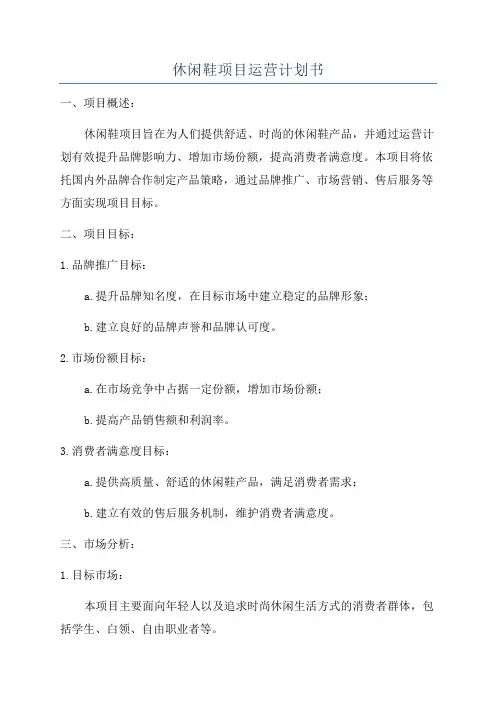 休闲鞋项目运营计划书

一、项目概述：

休闲鞋项目旨在为人们提供舒适、时尚的休闲鞋产品，并通过运营计划有效提升品牌影响力、增加市场份额，提高消费者满意度。本项目将依托国内外品牌合作制定产品策略，通过品牌推广、市场营销、售后服务等方面实现项目目标。

二、项目目标：

1.品牌推广目标：

a.提升品牌知名度，在目标市场中建立稳定的品牌形象；

b.建立良好的品牌声誉和品牌认可度。

2.市场份额目标：

a.在市场竞争中占据一定份额，增加市场份额；

b.提高产品销售额和利润率。

3.消费者满意度目标：

a.提供高质量、舒适的休闲鞋产品，满足消费者需求；

b.建立有效的售后服务机制，维护消费者满意度。

三、市场分析：

1.目标市场：

本项目主要面向年轻人以及追求时尚休闲生活方式的消费者群体，包括学生、白领、自由职业者等。